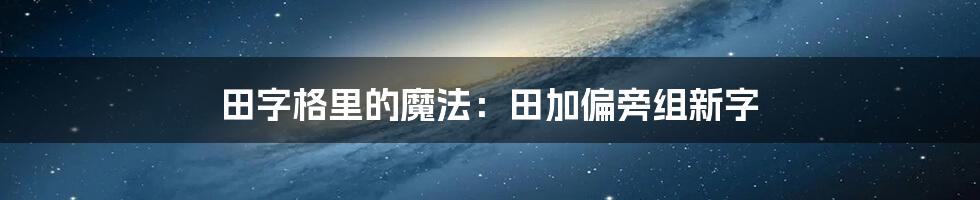 田字格里的魔法：田加偏旁组新字